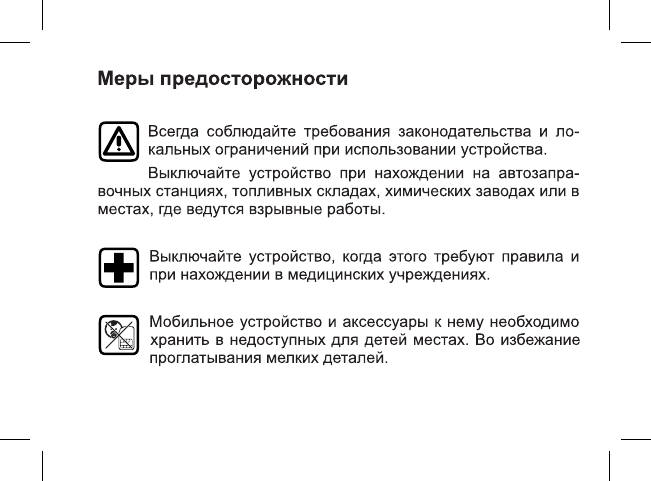 Меры предосторожности

Всегда соблюдайте требования законодательства и локальных ограничений при использовании устройства.

Выключайте устройство при нахождении на автозаправочных станциях, топливных складах, химических заводах или в местах, где ведутся взрывные работы.

Выключайте устройство, когда этого требуют правила и при нахождении в медицинских учреждениях.

Мобильное устройство и аксессуары к нему необходимо хранить в недоступных для детей местах. Во избежание проглатывания мелких деталей.